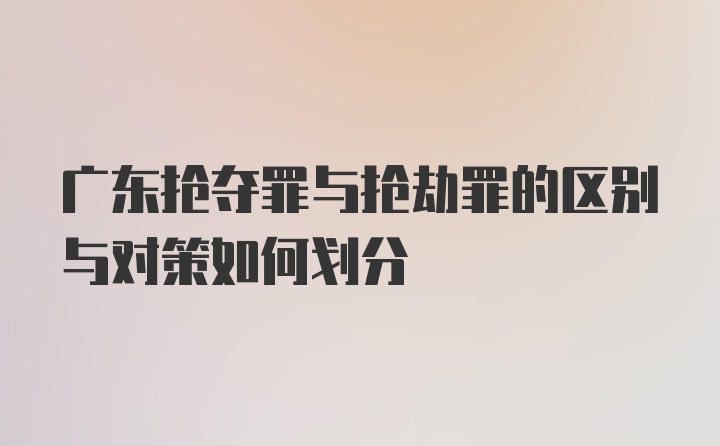 广东抢夺罪与抢劫罪的区别与对策如何划分